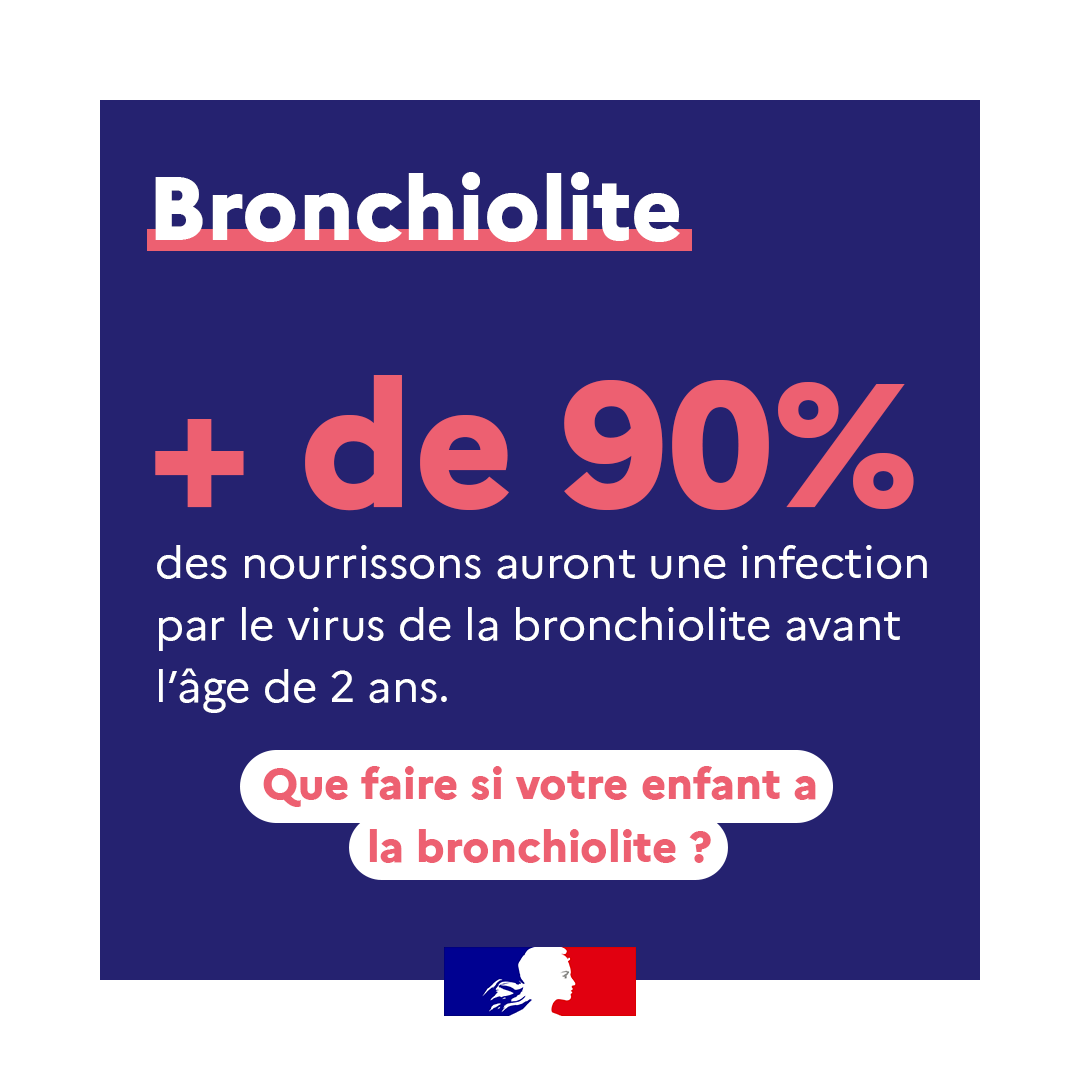 Bronchiolite

+ de 90%

des nourrissons auront une infection par le virus de la bronchiolite avant l'âge de 2 ans.

Que faire si votre enfant a la bronchiolite ?